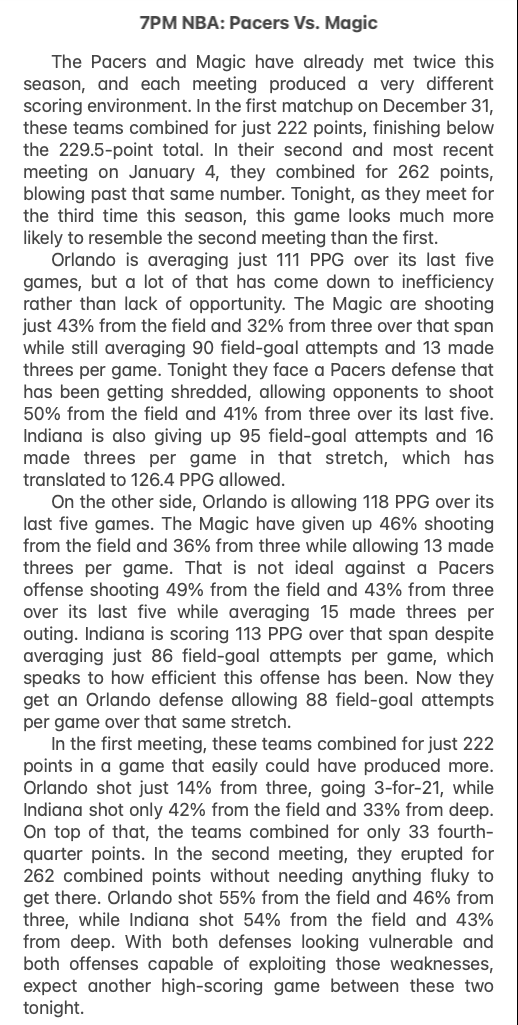 7PM NBA: Pacers Vs. Magic

The Pacers and Magic have already met twice this season, and each meeting produced a very different scoring environment. In the first matchup on December 31, these teams combined for just 222 points, finishing below the 229.5-point total. In their second and most recent meeting on January 4, they combined for 262 points, blowing past that same number. Tonight, as they meet for the third time this season, this game looks much more likely to resemble the second meeting than the first.

Orlando is averaging just 111 PPG over its last five games, but a lot of that has come down to inefficiency rather than lack of opportunity. The Magic are shooting just 43% from the field and 32% from three over that span while still averaging 90 field-goal attempts and 13 made threes per game. Tonight they face a Pacers defense that has been getting shredded, allowing opponents to shoot 50% from the field and 41% from three over its last five. Indiana is also giving up 95 field-goal attempts and 16 made threes per game in that stretch, which has translated to 126.4 PPG allowed.

On the other side, Orlando is allowing 118 PPG over its last five games. The Magic have given up 46% shooting from the field and 36% from three while allowing 13 made threes per game. That is not ideal against a Pacers offense shooting 49% from the field and 43% from three over its last five while averaging 15 made threes per outing. Indiana is scoring 113 PPG over that span despite averaging just 86 field-goal attempts per game, which speaks to how efficient this offense has been. Now they get an Orlando defense allowing 88 field-goal attempts per game over that same stretch.

In the first meeting, these teams combined for just 222 points in a game that easily could have produced more. Orlando shot just 14% from three, going 3-for-21, while Indiana shot only 42% from the field and 33% from deep. On top of that, the teams combined for only 33 fourth-quarter points. In the second meeting, they erupted for 262 combined points without needing anything fluky to get there. Orlando shot 55% from the field and 46% from three, while Indiana shot 54% from the field and 43% from deep. With both defenses looking vulnerable and both offenses capable of exploiting those weaknesses, expect another high-scoring game between these two tonight.